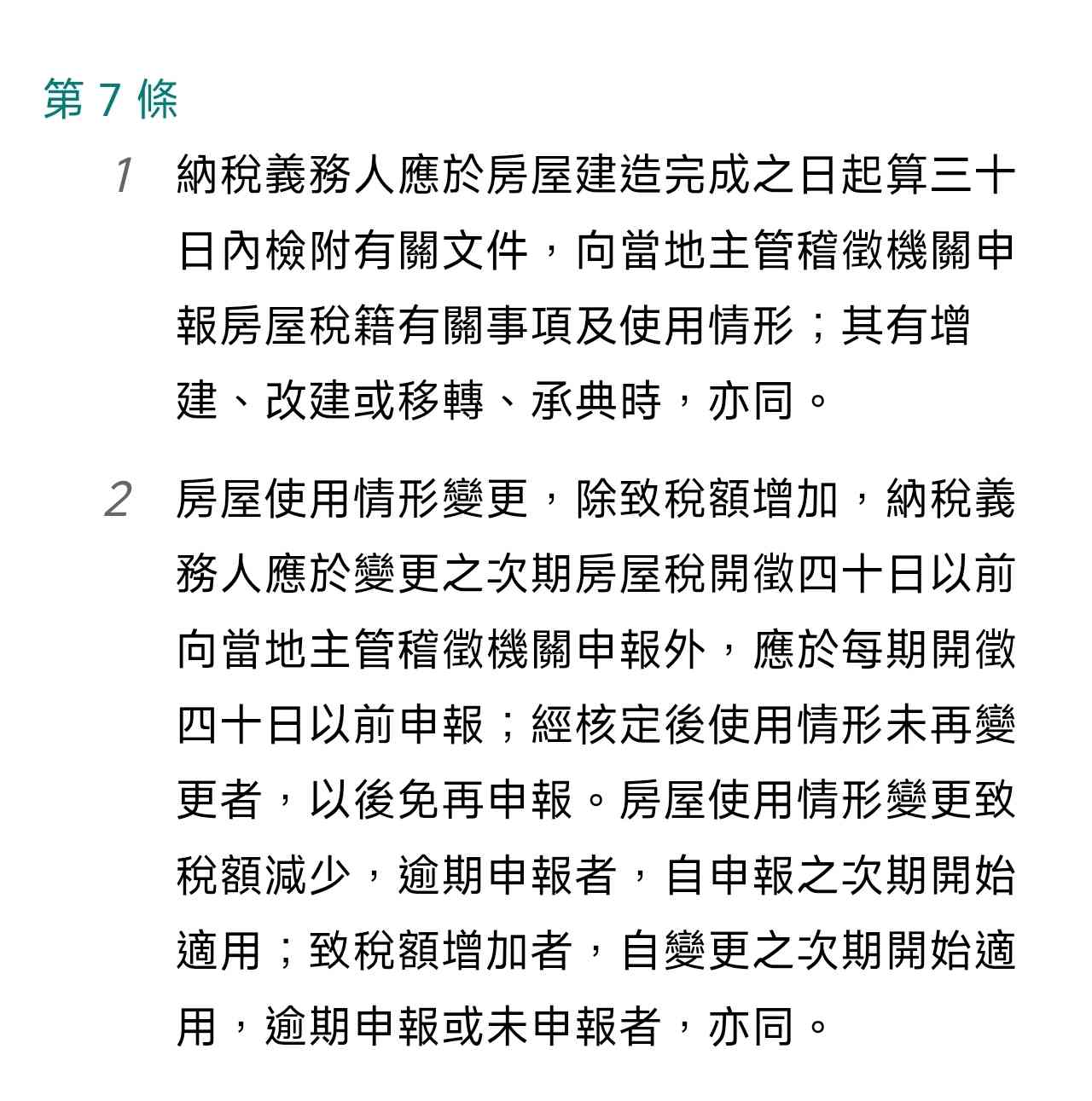 第 7 條

1 納稅義務人應於房屋建造完成之日起算三十日內檢附有關文件，向當地主管稽徵機關申報房屋稅籍有關事項及使用情形；其有增建、改建或移轉、承典時，亦同。

2 房屋使用情形變更，除致稅額增加，納稅義務人應於變更之次期房屋稅開徵四十日以前向當地主管稽徵機關申報外，應於每期開徵四十日以前申報；經核定後使用情形未再變更者，以後免再申報。房屋使用情形變更致稅額減少，逾期申報者，自申報之次期開始適用；致稅額增加者，自變更之次期開始適用，逾期申報或未申報者，亦同。